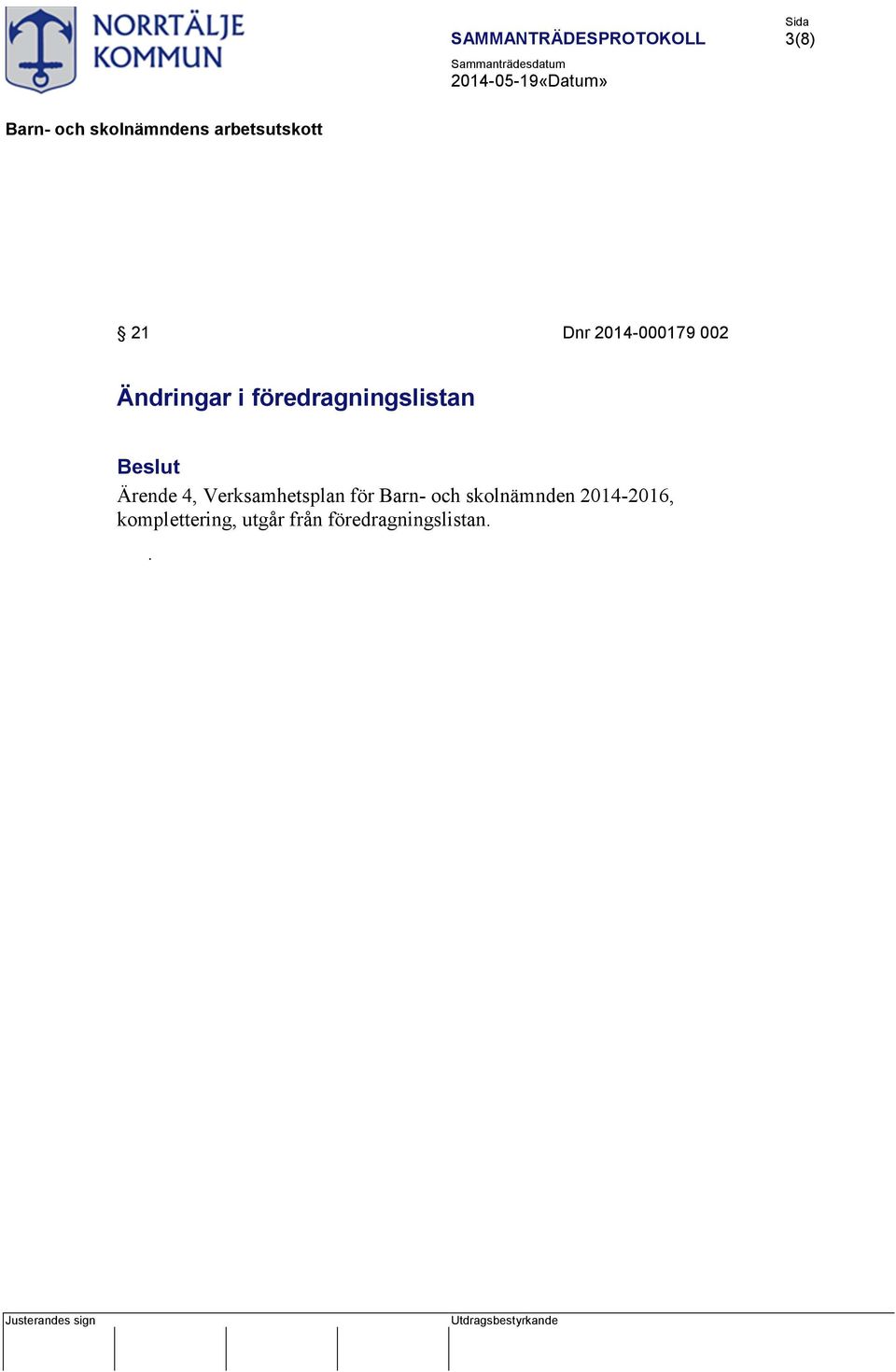 NORRTÄLJE KOMMUN

SAMMANTRÄDESPROTOKOLL

Sida
3(8)

Sammanträdesdatum
2014-05-19«Datum»

Barn- och skolnämndens arbetsutskott

§ 21

Dnr 2014-000179 002

Ändringar i föredragningslistan

Beslut
Ärende 4, Verksamhetsplan för Barn- och skolnämnden 2014-2016, komplettering, utgår från föredragningslistan.

.

Justerandes sign

Utdragsbestyrkande